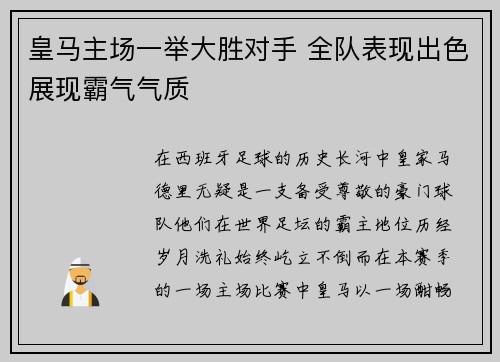 皇马主场一举大胜对手 全队表现出色展现霸气气质

在西班牙足球的历史长河中皇家马德里无疑是一支备受尊敬的豪门球队他们在世界足坛的霸主地位历经岁月洗礼始终屹立不倒而在本赛季的一场主场比赛中皇马以一场酣畅